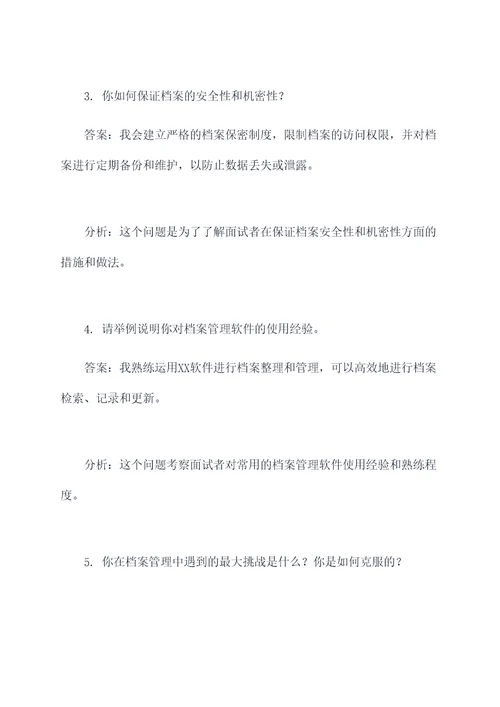 3. 你如何保证档案的安全性和机密性？

答案：我会建立严格的档案保密制度，限制档案的访问权限，并对档案进行定期备份和维护，以防止数据丢失或泄露。

分析：这个问题是为了了解面试者在保证档案安全性和机密性方面的措施和做法。

4. 请举例说明你对档案管理软件的使用经验。

答案：我熟练运用XX软件进行档案整理和管理，可以高效地进行档案检索、记录和更新。

分析：这个问题考察面试者对常用的档案管理软件使用经验和熟练程度。

5. 你在档案管理中遇到的最大挑战是什么？你是如何克服的？